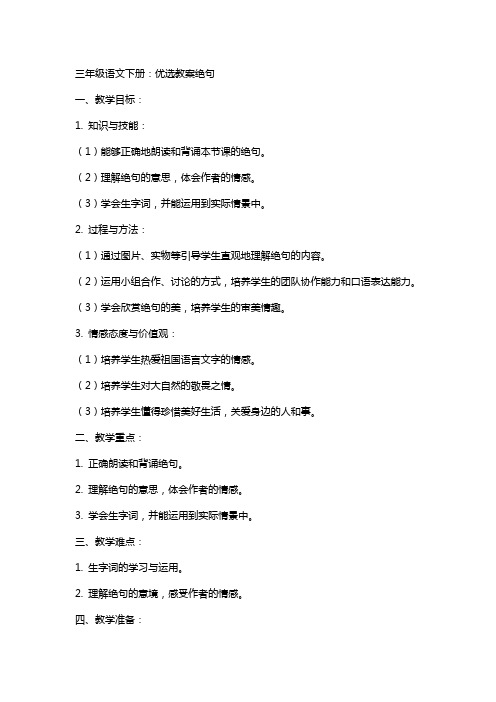 三年级语文下册：优选教案绝句

一、教学目标：

1. 知识与技能：

（1）能够正确地朗读和背诵本节课的绝句。

（2）理解绝句的意思，体会作者的情感。

（3）学会生字词，并能运用到实际情景中。

2. 过程与方法：

（1）通过图片、实物等引导学生直观地理解绝句的内容。

（2）运用小组合作、讨论的方式，培养学生的团队协作能力和口语表达能力。

（3）学会欣赏绝句的美，培养学生的审美情趣。

3. 情感态度与价值观：

（1）培养学生热爱祖国语言文字的情感。

（2）培养学生对大自然的敬畏之情。

（3）培养学生懂得珍惜美好生活，关爱身边的人和事。

二、教学重点：

1. 正确朗读和背诵绝句。

2. 理解绝句的意思，体会作者的情感。

3. 学会生字词，并能运用到实际情景中。

三、教学难点：

1. 生字词的学习与运用。

2. 理解绝句的意境，感受作者的情感。

四、教学准备：